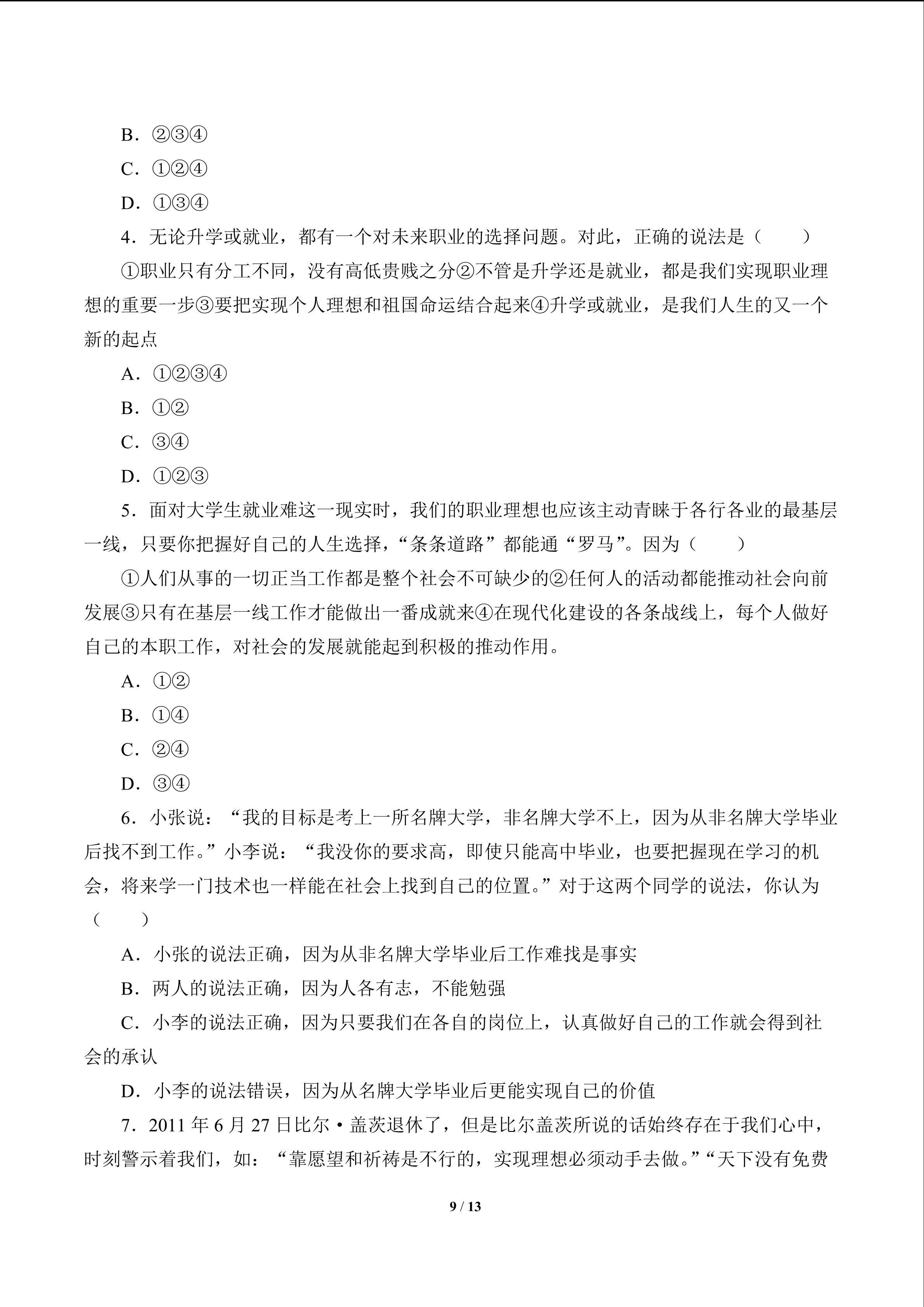 B．②③④

C．①②④

D．①③④

4．无论升学或就业，都有一个对未来职业的选择问题。对此，正确的说法是（　　）

①职业只有分工不同，没有高低贵贱之分②不管是升学还是就业，都是我们实现职业理想的重要一步③要把实现个人理想和祖国命运结合起来④升学或就业，是我们人生的又一个新的起点

A．①②③④

B．①②

C．③④

D．①②③

5．面对大学生就业难这一现实时，我们的职业理想也应该主动青睐于各行各业的最基层一线，只要你把握好自己的人生选择，“条条道路”都能通“罗马”。因为（　　）

①人们从事的一切正当工作都是整个社会不可缺少的②任何人的活动都能推动社会向前发展③只有在基层一线工作才能做出一番成就来④在现代化建设的各条战线上，每个人做好自己的本职工作，对社会的发展就能起到积极的推动作用。

A．①②

B．①④

C．②④

D．③④

6．小张说：“我的目标是考上一所名牌大学，非名牌大学不上，因为从非名牌大学毕业后找不到工作。”小李说：“我没你的要求高，即使只能高中毕业，也要把握现在学习的机会，将来学一门技术也一样能在社会上找到自己的位置。”对于这两个同学的说法，你认为（　　）

A．小张的说法正确，因为从非名牌大学毕业后工作难找是事实

B．两人的说法正确，因为人各有志，不能勉强

C．小李的说法正确，因为只要我们在各自的岗位上，认真做好自己的工作就会得到社会的承认

D．小李的说法错误，因为从名牌大学毕业后更能实现自己的价值

7．2011 年 6 月 27 日比尔·盖茨退休了，但是比尔盖茨所说的话始终存在于我们心中，时刻警示着我们，如：“靠愿望和祈祷是不行的，实现理想必须动手去做。”“天下没有免费

9 / 13